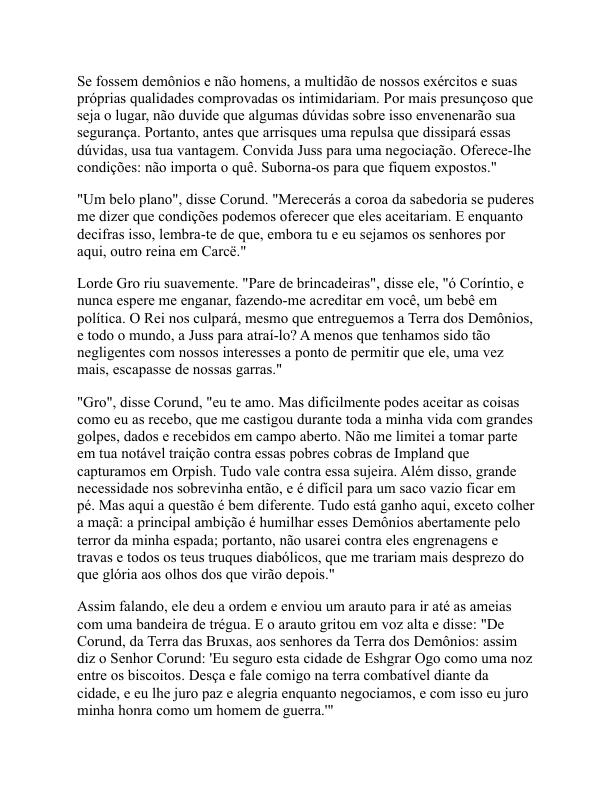 Se fossem demônios e não homens, a multidão de nossos exércitos e suas próprias qualidades comprovadas os intimidariam. Por mais presunçoso que seja o lugar, não duvide que algumas dúvidas sobre isso envenenarão sua segurança. Portanto, antes que arrisques uma repulsa que dissipará essas dúvidas, usa tua vantagem. Convida Juss para uma negociação. Oferece-lhe condições: não importa o quê. Suborna-os para que fiquem expostos."

"Um belo plano", disse Corund. "Merecerás a coroa da sabedoria se puderes me dizer que condições podemos oferecer que eles aceitariam. E enquanto decifras isso, lembra-te de que, embora tu e eu sejamos os senhores por aqui, outro reina em Carcë."

Lorde Gro riu suavemente. "Pare de brincadeiras", disse ele, "ó Coríntio, e nunca espere me enganar, fazendo-me acreditar em você, um bebê em política. O Rei nos culpará, mesmo que entreguemos a Terra dos Demônios, e todo o mundo, a Juss para atraí-lo? A menos que tenhamos sido tão negligentes com nossos interesses a ponto de permitir que ele, uma vez mais, escapasse de nossas garras."

"Gro", disse Corund, "eu te amo. Mas dificilmente podes aceitar as coisas como eu as recebo, que me castigou durante toda a minha vida com grandes golpes, dados e recebidos em campo aberto. Não me limitei a tomar parte em tua notável traição contra essas pobres cobras de Impland que capturamos em Orpish. Tudo vale contra essa sujeira. Além disso, grande necessidade nos sobrevinha então, e é difícil para um saco vazio ficar em pé. Mas aqui a questão é bem diferente. Tudo está ganho aqui, exceto colher a maçã: a principal ambição é humilhar esses Demônios abertamente pelo terror da minha espada; portanto, não usarei contra eles engrenagens e travas e todos os teus truques diabólicos, que me trariam mais desprezo do que glória aos olhos dos que virão depois."

Assim falando, ele deu a ordem e enviou um arauto para ir até as ameias com uma bandeira de trégua. E o arauto gritou em voz alta e disse: "De Corund, da Terra das Bruxas, aos senhores da Terra dos Demônios: assim diz o Senhor Corund: 'Eu seguro esta cidade de Eshgrar Ogo como uma noz entre os biscoitos. Desça e fale comigo na terra combatível diante da cidade, e eu lhe juro paz e alegria enquanto negociamos, e com isso eu juro minha honra como um homem de guerra.'"